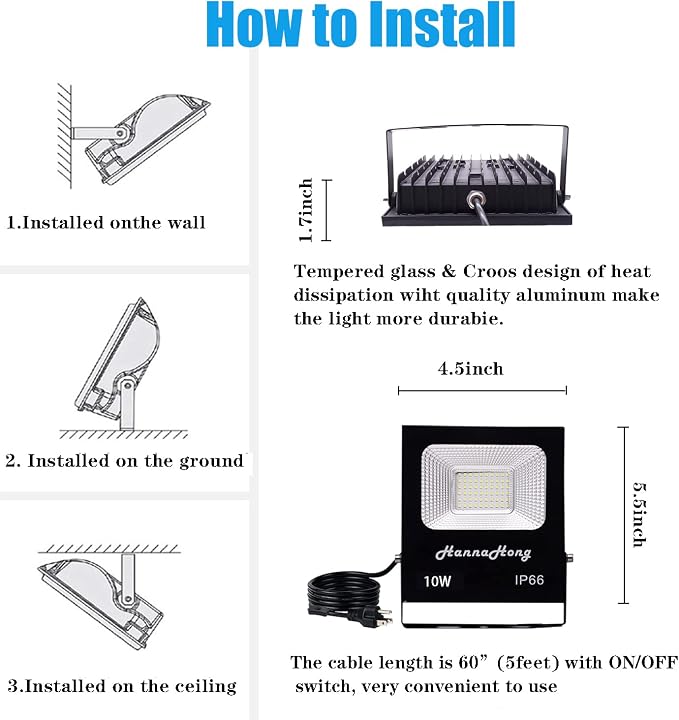 How to Install

1.Installed onthe wall

2. Installed on the ground

3.Installed on the ceiling

1.7inch

Tempered glass & Croos design of heat dissipation wiht quality aluminum make the light more durabie.

4.5inch

5.5inch

HannaHong

10W IP66

The cable length is 60" (5feet) with ON/OFF switch, very convenient to use